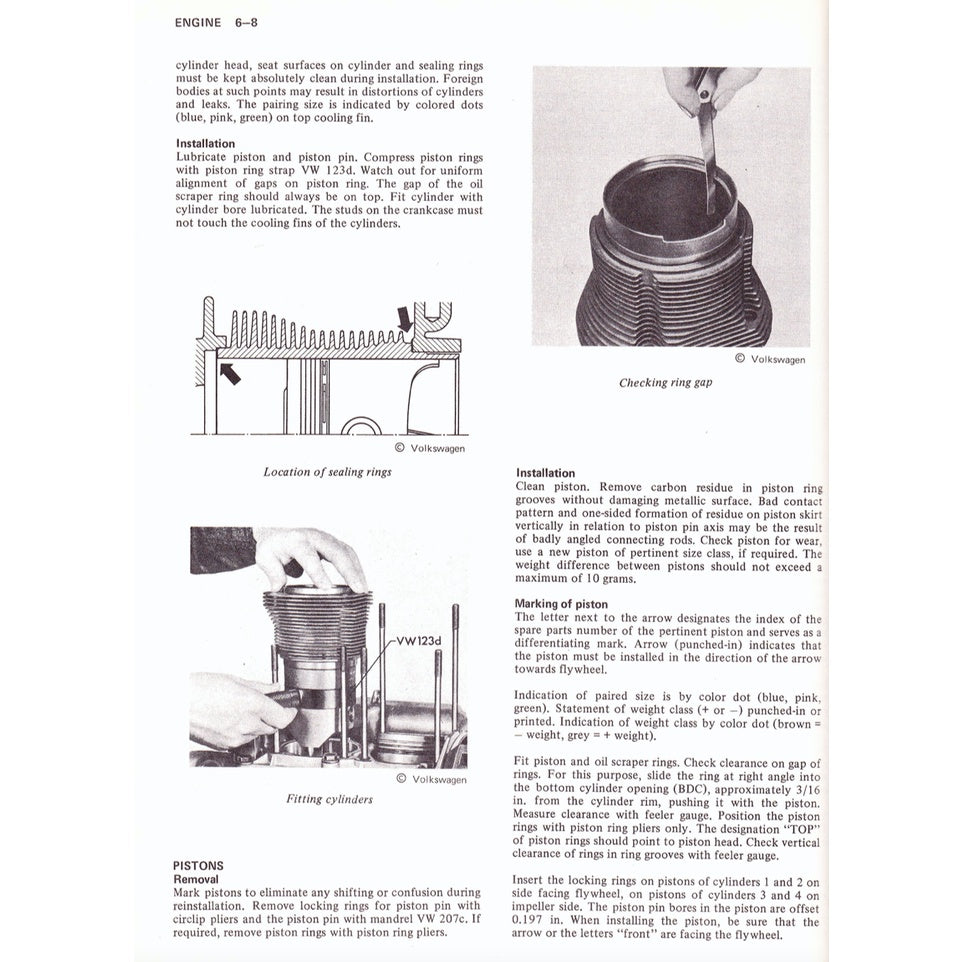 ENGINE 6–8

cylinder head, seat surfaces on cylinder and sealing rings must be kept absolutely clean during installation. Foreign bodies at such points may result in distortions of cylinders and leaks. The pairing size is indicated by colored dots (blue, pink, green) on top cooling fin.

Installation
Lubricate piston and piston pin. Compress piston rings with piston ring strap VW 123d. Watch out for uniform alignment of gaps on piston ring. The gap of the oil scraper ring should always be on top. Fit cylinder with cylinder bore lubricated. The studs on the crankcase must not touch the cooling fins of the cylinders.

© Volkswagen

Location of sealing rings

VW123d

© Volkswagen

Fitting cylinders

PISTONS
Removal
Mark pistons to eliminate any shifting or confusion during reinstallation. Remove locking rings for piston pin with circlip pliers and the piston pin with mandrel VW 207c. If required, remove piston rings with piston ring pliers.

© Volkswagen

Checking ring gap

Installation
Clean piston. Remove carbon residue in piston ring grooves without damaging metallic surface. Bad contact pattern and one-sided formation of residue on piston skirt vertically in relation to piston pin axis may be the result of badly angled connecting rods. Check piston for wear, use a new piston of pertinent size class, if required. The weight difference between pistons should not exceed a maximum of 10 grams.

Marking of piston
The letter next to the arrow designates the index of the spare parts number of the pertinent piston and serves as a differentiating mark. Arrow (punched-in) indicates that the piston must be installed in the direction of the arrow towards flywheel.

Indication of paired size is by color dot (blue, pink, green). Statement of weight class (+ or –) punched-in or printed. Indication of weight class by color dot (brown = – weight, grey = + weight).

Fit piston and oil scraper rings. Check clearance on gap of rings. For this purpose, slide the ring at right angle into the bottom cylinder opening (BDC), approximately 3/16 in. from the cylinder rim, pushing it with the piston. Measure clearance with feeler gauge. Position the piston rings with piston ring pliers only. The designation "TOP" of piston rings should point to piston head. Check vertical clearance of rings in ring grooves with feeler gauge.

Insert the locking rings on pistons of cylinders 1 and 2 on side facing flywheel, on pistons of cylinders 3 and 4 on impeller side. The piston pin bores in the piston are offset 0.197 in. When installing the piston, be sure that the arrow or the letters "front" are facing the flywheel.